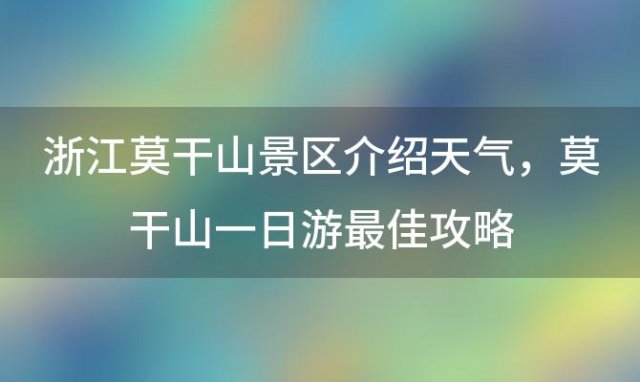 浙江莫干山景区介绍天气，莫干山一日游最佳攻略